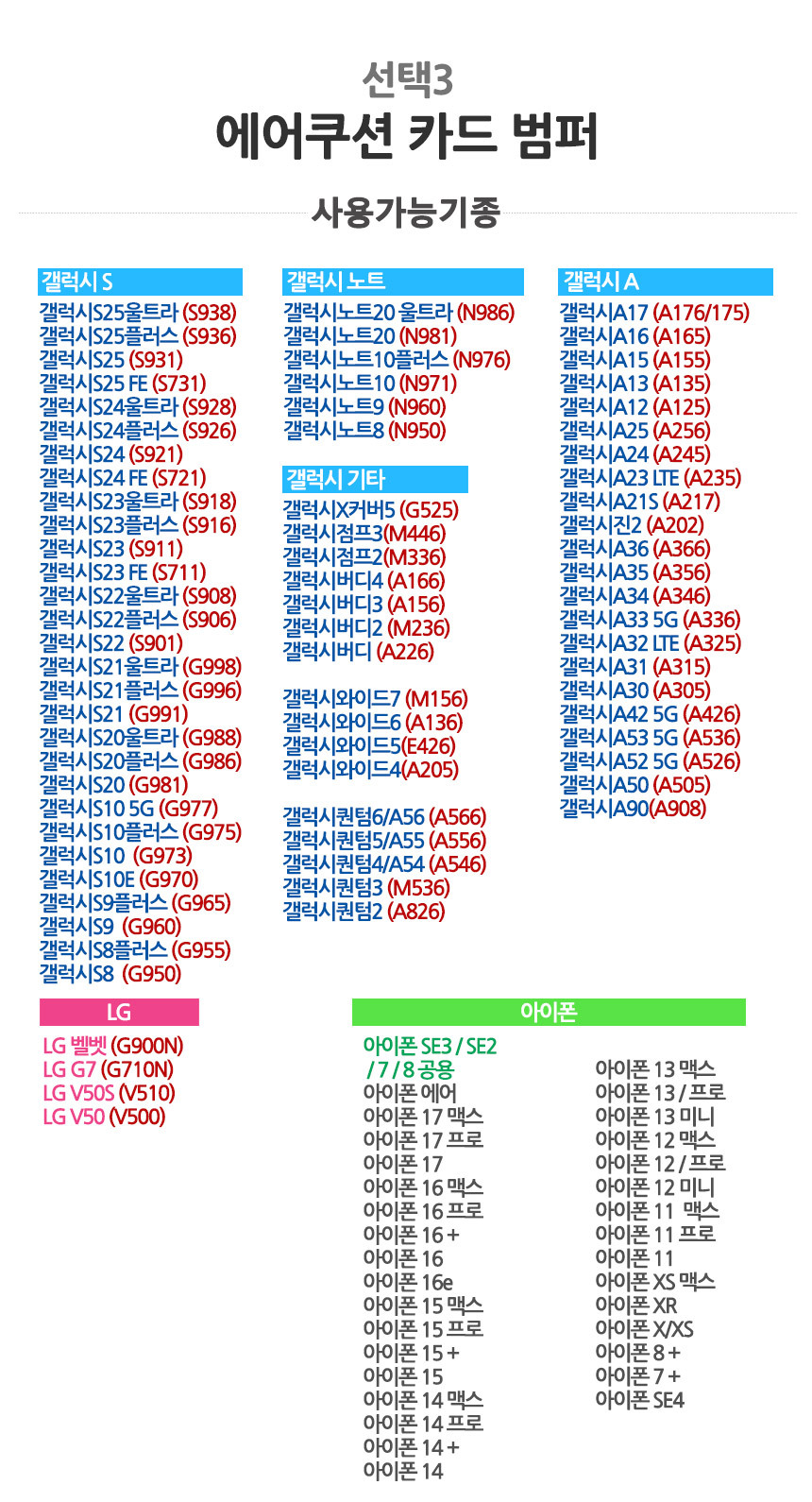 선택3
에어쿠션 카드 범퍼

사용가능기종

갤럭시 S
갤럭시S25울트라 (S938)
갤럭시S25플러스 (S936)
갤럭시S25 (S931)
갤럭시S25 FE (S731)
갤럭시S24울트라 (S928)
갤럭시S24플러스 (S926)
갤럭시S24 (S921)
갤럭시S24 FE (S721)
갤럭시S23울트라 (S918)
갤럭시S23플러스 (S916)
갤럭시S23 (S911)
갤럭시S23 FE (S711)
갤럭시S22울트라 (S908)
갤럭시S22플러스 (S906)
갤럭시S22 (S901)
갤럭시S21울트라 (G998)
갤럭시S21플러스 (G996)
갤럭시S21 (G991)
갤럭시S20울트라 (G988)
갤럭시S20플러스 (G986)
갤럭시S20 (G981)
갤럭시S10 5G (G977)
갤럭시S10플러스 (G975)
갤럭시S10 (G973)
갤럭시S10E (G970)
갤럭시S9플러스 (G965)
갤럭시S9 (G960)
갤럭시S8플러스 (G955)
갤럭시S8 (G950)

갤럭시 노트
갤럭시노트20 울트라 (N986)
갤럭시노트20 (N981)
갤럭시노트10플러스 (N976)
갤럭시노트10 (N971)
갤럭시노트9 (N960)
갤럭시노트8 (N950)

갤럭시 기타
갤럭시X커버5 (G525)
갤럭시점프3(M446)
갤럭시점프2(M336)
갤럭시버디4 (A166)
갤럭시버디3 (A156)
갤럭시버디2 (M236)
갤럭시버디 (A226)

갤럭시와이드7 (M156)
갤럭시와이드6 (A136)
갤럭시와이드5(E426)
갤럭시와이드4(A205)

갤럭시퀀텀6/A56 (A566)
갤럭시퀀텀5/A55 (A556)
갤럭시퀀텀4/A54 (A546)
갤럭시퀀텀3 (M536)
갤럭시퀀텀2 (A826)

갤럭시 A
갤럭시A17 (A176/175)
갤럭시A16 (A165)
갤럭시A15 (A155)
갤럭시A13 (A135)
갤럭시A12 (A125)
갤럭시A25 (A256)
갤럭시A24 (A245)
갤럭시A23 LTE (A235)
갤럭시A21S (A217)
갤럭시진2 (A202)
갤럭시A36 (A366)
갤럭시A35 (A356)
갤럭시A34 (A346)
갤럭시A33 5G (A336)
갤럭시A32 LTE (A325)
갤럭시A31 (A315)
갤럭시A30 (A305)
갤럭시A42 5G (A426)
갤럭시A53 5G (A536)
갤럭시A52 5G (A526)
갤럭시A50 (A505)
갤럭시A90(A908)

LG
LG 벨벳 (G900N)
LG G7 (G710N)
LG V50S (V510)
LG V50 (V500)

아이폰
아이폰 SE3 / SE2 / 7 / 8 공용
아이폰 에어
아이폰 17 맥스
아이폰 17 프로
아이폰 17
아이폰 16 맥스
아이폰 16 프로
아이폰 16 +
아이폰 16
아이폰 16e
아이폰 15 맥스
아이폰 15 프로
아이폰 15 +
아이폰 15
아이폰 14 맥스
아이폰 14 프로
아이폰 14 +
아이폰 14

아이폰 13 맥스
아이폰 13 / 프로
아이폰 13 미니
아이폰 12 맥스
아이폰 12 / 프로
아이폰 12 미니
아이폰 11 맥스
아이폰 11 프로
아이폰 11
아이폰 XS 맥스
아이폰 XR
아이폰 X/XS
아이폰 8 +
아이폰 7 +
아이폰 SE4